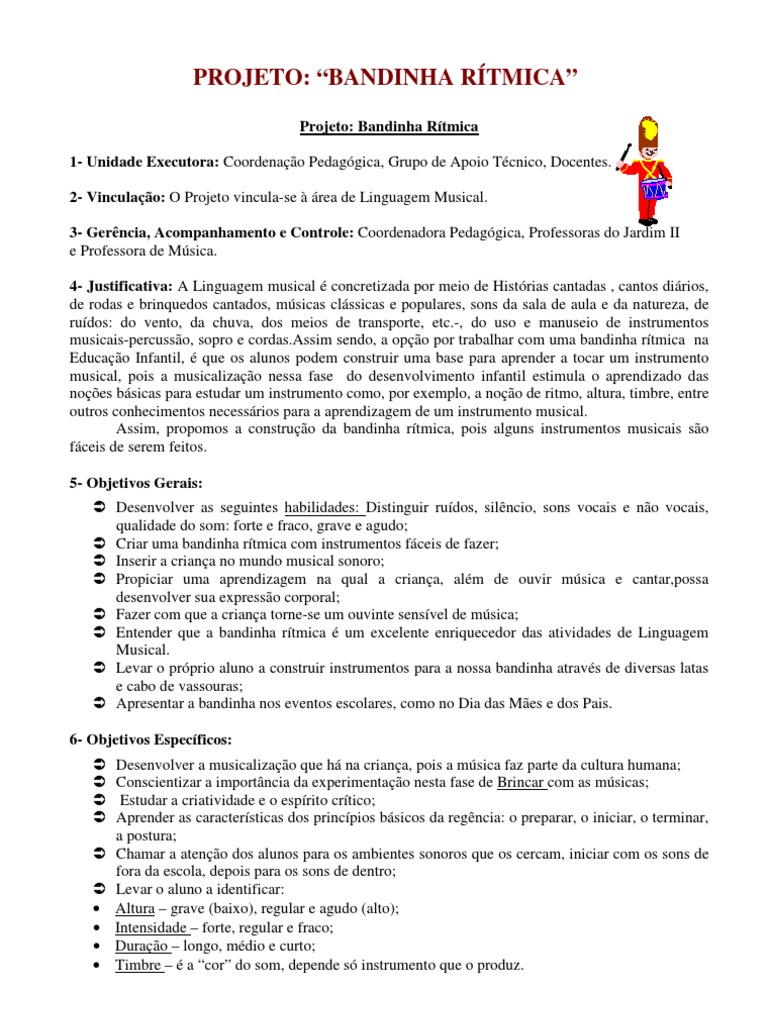 PROJETO: “BANDINHA RÍTMICA”

Projeto: Bandinha Rítmica

1- Unidade Executora: Coordenação Pedagógica, Grupo de Apoio Técnico, Docentes.

2- Vinculação: O Projeto vincula-se à área de Linguagem Musical.

3- Gerência, Acompanhamento e Controle: Coordenadora Pedagógica, Professoras do Jardim II e Professora de Música.

4- Justificativa: A Linguagem musical é concretizada por meio de Histórias cantadas , cantos diários, de rodas e brinquedos cantados, músicas clássicas e populares, sons da sala de aula e da natureza, de ruídos: do vento, da chuva, dos meios de transporte, etc.-, do uso e manuseio de instrumentos musicais-percussão, sopro e cordas.Assim sendo, a opção por trabalhar com uma bandinha rítmica na Educação Infantil, é que os alunos podem construir uma base para aprender a tocar um instrumento musical, pois a musicalização nessa fase do desenvolvimento infantil estimula o aprendizado das noções básicas para estudar um instrumento como, por exemplo, a noção de ritmo, altura, timbre, entre outros conhecimentos necessários para a aprendizagem de um instrumento musical.
Assim, propomos a construção da bandinha rítmica, pois alguns instrumentos musicais são fáceis de serem feitos.

5- Objetivos Gerais:
➲ Desenvolver as seguintes habilidades: Distinguir ruídos, silêncio, sons vocais e não vocais, qualidade do som: forte e fraco, grave e agudo;
➲ Criar uma bandinha rítmica com instrumentos fáceis de fazer;
➲ Inserir a criança no mundo musical sonoro;
➲ Propiciar uma aprendizagem na qual a criança, além de ouvir música e cantar,possa desenvolver sua expressão corporal;
➲ Fazer com que a criança torne-se um ouvinte sensível de música;
➲ Entender que a bandinha rítmica é um excelente enriquecedor das atividades de Linguagem Musical.
➲ Levar o próprio aluno a construir instrumentos para a nossa bandinha através de diversas latas e cabo de vassouras;
➲ Apresentar a bandinha nos eventos escolares, como no Dia das Mães e dos Pais.

6- Objetivos Específicos:
➲ Desenvolver a musicalização que há na criança, pois a música faz parte da cultura humana;
➲ Conscientizar a importância da experimentação nesta fase de Brincar com as músicas;
➲ Estudar a criatividade e o espírito crítico;
➲ Aprender as características dos princípios básicos da regência: o preparar, o iniciar, o terminar, a postura;
➲ Chamar a atenção dos alunos para os ambientes sonoros que os cercam, iniciar com os sons de fora da escola, depois para os sons de dentro;
➲ Levar o aluno a identificar:
• Altura – grave (baixo), regular e agudo (alto);
• Intensidade – forte, regular e fraco;
• Duração – longo, médio e curto;
• Timbre – é a “cor” do som, depende só instrumento que o produz.